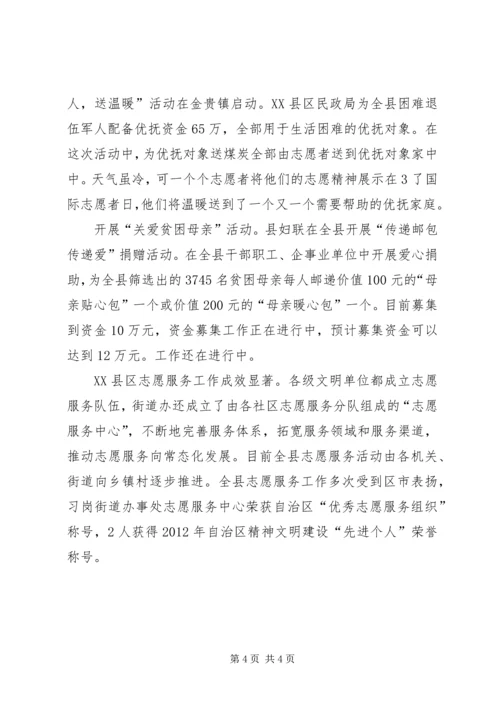 人，送温暖”活动在金贵镇启动。XX县区民政局为全县困难退伍军人配备优抚资金65万，全部用于生活困难的优抚对象。在这次活动中，为优抚对象送煤炭全部由志愿者送到优抚对象家中中。天气虽冷，可一个个志愿者将他们的志愿精神展示在3了国际志愿者日，他们将温暖送到了一个又一个需要帮助的优抚家庭。

开展“关爱贫困母亲”活动。县妇联在全县开展“传递邮包传递爱”捐赠活动。在全县干部职工、企事业单位中开展爱心捐助，为全县筛选出的3745名贫困母亲每人邮递价值100元的“母亲贴心包”一个或价值200元的“母亲暖心包”一个。目前募集到资金10万元，资金募集工作正在进行中，预计募集资金可以达到12万元。工作还在进行中。

XX县区志愿服务工作成效显著。各级文明单位都成立志愿服务队伍，街道办还成立了由各社区志愿服务分队组成的“志愿服务中心”，不断地完善服务体系，拓宽服务领域和服务渠道，推动志愿服务向常态化发展。目前全县志愿服务活动由各机关、街道向乡镇村逐步推进。全县志愿服务工作多次受到区市表扬，习岗街道办事处志愿服务中心荣获自治区“优秀志愿服务组织”称号，2人获得2012年自治区精神文明建设“先进个人”荣誉称号。

第4页 共4页